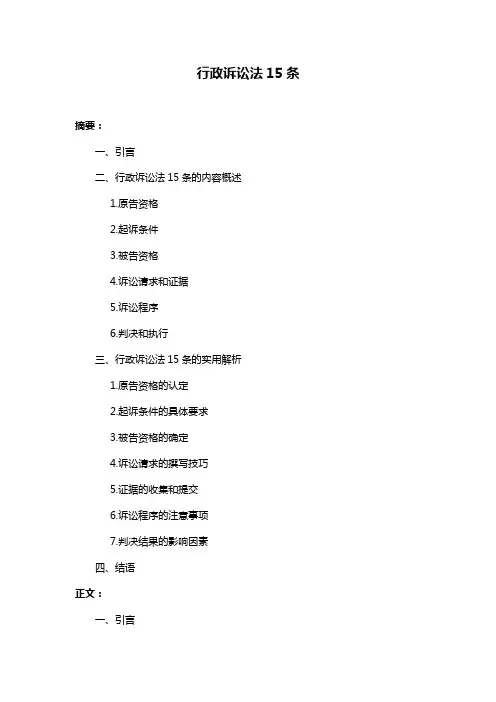 行政诉讼法 15 条

摘要：

一、引言

二、行政诉讼法 15 条的内容概述

1.原告资格

2.起诉条件

3.被告资格

4.诉讼请求和证据

5.诉讼程序

6.判决和执行

三、行政诉讼法 15 条的实用解析

1.原告资格的认定

2.起诉条件的具体要求

3.被告资格的确定

4.诉讼请求的撰写技巧

5.证据的收集和提交

6.诉讼程序的注意事项

7.判决结果的影响因素

四、结语

正文：

一、引言